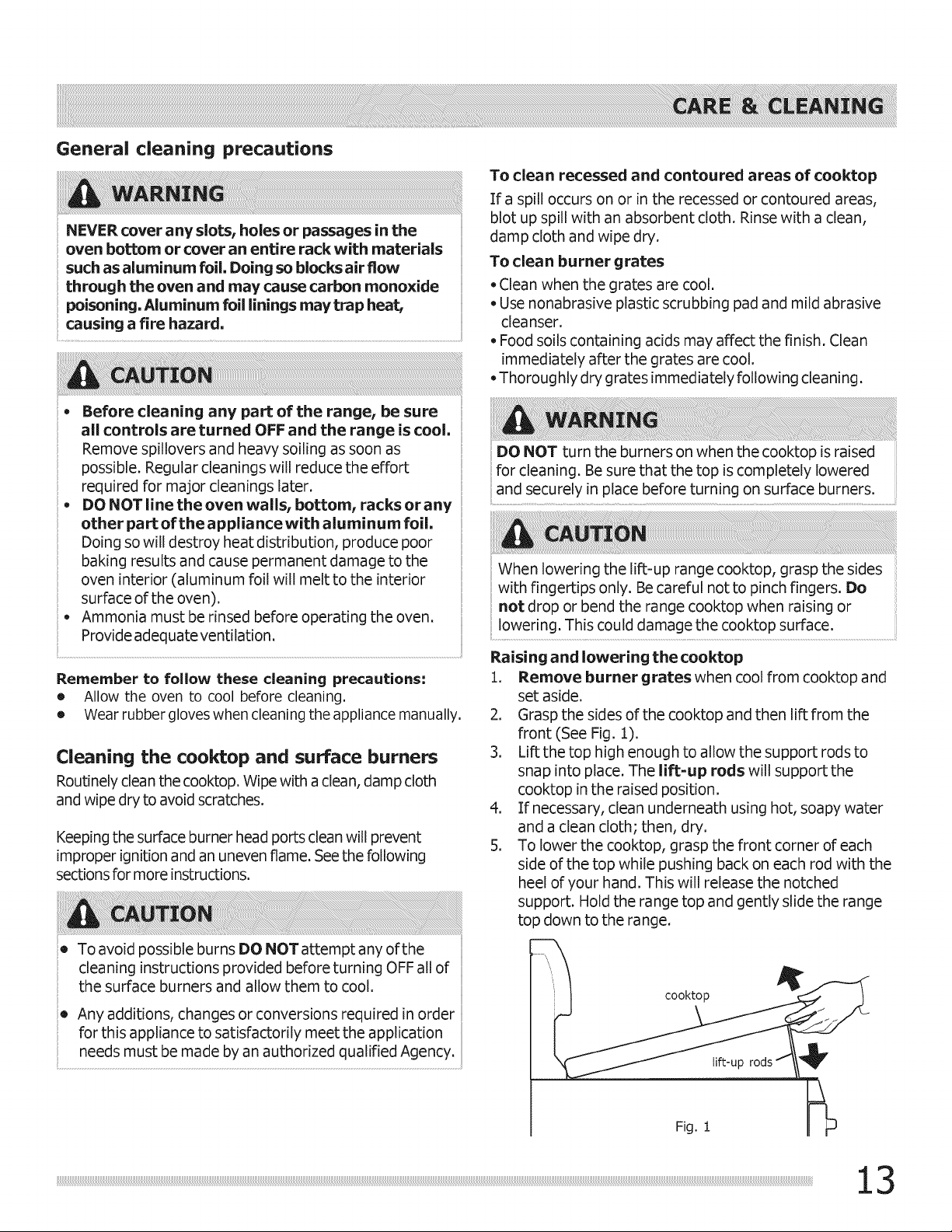 CARE & CLEANING

General cleaning precautions

WARNING

NEVER cover any slots, holes or passages in the oven bottom or cover an entire rack with materials such as aluminum foil. Doing so blocks air flow through the oven and may cause carbon monoxide poisoning. Aluminum foil linings may trap heat, causing a fire hazard.

CAUTION

• Before cleaning any part of the range, be sure all controls are turned OFF and the range is cool. Remove spillovers and heavy soiling as soon as possible. Regular cleanings will reduce the effort required for major cleanings later.
• DO NOT line the oven walls, bottom, racks or any other part of the appliance with aluminum foil. Doing so will destroy heat distribution, produce poor baking results and cause permanent damage to the oven interior (aluminum foil will melt to the interior surface of the oven).
• Ammonia must be rinsed before operating the oven. Provide adequate ventilation.

Remember to follow these cleaning precautions:
• Allow the oven to cool before cleaning.
• Wear rubber gloves when cleaning the appliance manually.

Cleaning the cooktop and surface burners

Routinely clean the cooktop. Wipe with a clean, damp cloth and wipe dry to avoid scratches.

Keeping the surface burner head ports clean will prevent improper ignition and an uneven flame. See the following sections for more instructions.

CAUTION

• To avoid possible burns DO NOT attempt any of the cleaning instructions provided before turning OFF all of the surface burners and allow them to cool.
• Any additions, changes or conversions required in order for this appliance to satisfactorily meet the application needs must be made by an authorized qualified Agency.

To clean recessed and contoured areas of cooktop

If a spill occurs on or in the recessed or contoured areas, blot up spill with an absorbent cloth. Rinse with a clean, damp cloth and wipe dry.

To clean burner grates

• Clean when the grates are cool.
• Use nonabrasive plastic scrubbing pad and mild abrasive cleanser.
• Food soils containing acids may affect the finish. Clean immediately after the grates are cool.
• Thoroughly dry grates immediately following cleaning.

WARNING

DO NOT turn the burners on when the cooktop is raised for cleaning. Be sure that the top is completely lowered and securely in place before turning on surface burners.

CAUTION

When lowering the lift-up range cooktop, grasp the sides with fingertips only. Be careful not to pinch fingers. Do not drop or bend the range cooktop when raising or lowering. This could damage the cooktop surface.

Raising and lowering the cooktop

1. Remove burner grates when cool from cooktop and set aside.
2. Grasp the sides of the cooktop and then lift from the front (See Fig. 1).
3. Lift the top high enough to allow the support rods to snap into place. The lift-up rods will support the cooktop in the raised position.
4. If necessary, clean underneath using hot, soapy water and a clean cloth; then, dry.
5. To lower the cooktop, grasp the front corner of each side of the top while pushing back on each rod with the heel of your hand. This will release the notched support. Hold the range top and gently slide the range top down to the range.

cooktop

lift-up rods

Fig. 1

13